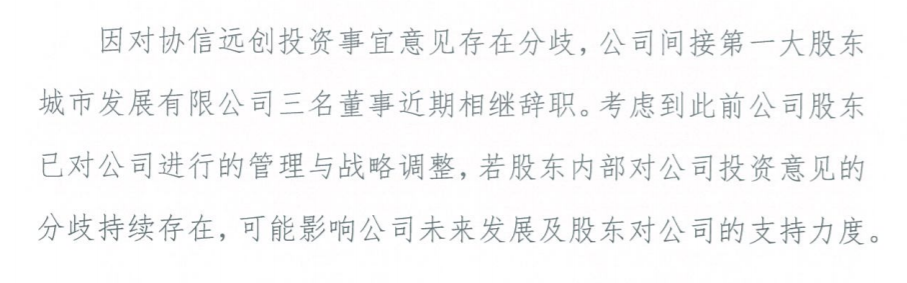 因对协信远创投资事宜意见存在分歧，公司间接第一大股东城市发展有限公司三名董事近期相继辞职。考虑到此前公司股东已对公司进行的管理与战略调整，若股东内部对公司投资意见的分歧持续存在，可能影响公司未来发展及股东对公司的支持力度。